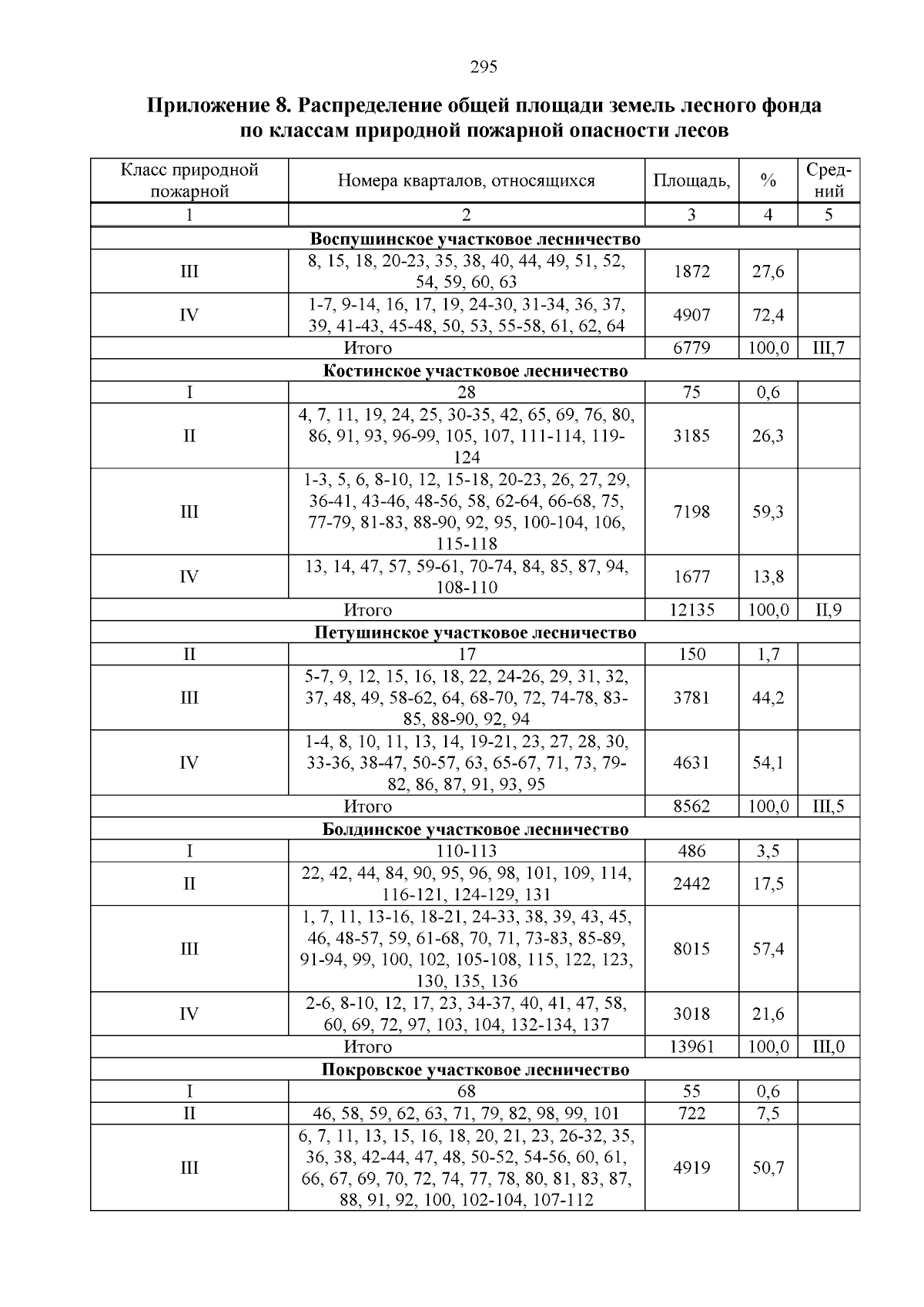 295

Приложение 8. Распределение общей площади земель лесного фонда по классам природной пожарной опасности лесов

| Класс природной пожарной | Номера кварталов, относящихся | Площадь, | % | Средний |
|---|---|---|---|---|
| 1 | 2 | 3 | 4 | 5 |
| Воспушинское участковое лесничество | | | | |
| III | 8, 15, 18, 20-23, 35, 38, 40, 44, 49, 51, 52, 54, 59, 60, 63 | 1872 | 27,6 | |
| IV | 1-7, 9-14, 16, 17, 19, 24-30, 31-34, 36, 37, 39, 41-43, 45-48, 50, 53, 55-58, 61, 62, 64 | 4907 | 72,4 | |
| Итого | | 6779 | 100,0 | III,7 |
| Костинское участковое лесничество | | | | |
| I | 28 | 75 | 0,6 | |
| II | 4, 7, 11, 19, 24, 25, 30-35, 42, 65, 69, 76, 80, 86, 91, 93, 96-99, 105, 107, 111-114, 119-124 | 3185 | 26,3 | |
| III | 1-3, 5, 6, 8-10, 12, 15-18, 20-23, 26, 27, 29, 36-41, 43-46, 48-56, 58, 62-64, 66-68, 75, 77-79, 81-83, 88-90, 92, 95, 100-104, 106, 115-118 | 7198 | 59,3 | |
| IV | 13, 14, 47, 57, 59-61, 70-74, 84, 85, 87, 94, 108-110 | 1677 | 13,8 | |
| Итого | | 12135 | 100,0 | II,9 |
| Петушинское участковое лесничество | | | | |
| II | 17 | 150 | 1,7 | |
| III | 5-7, 9, 12, 15, 16, 18, 22, 24-26, 29, 31, 32, 37, 48, 49, 58-62, 64, 68-70, 72, 74-78, 83-85, 88-90, 92, 94 | 3781 | 44,2 | |
| IV | 1-4, 8, 10, 11, 13, 14, 19-21, 23, 27, 28, 30, 33-36, 38-47, 50-57, 63, 65-67, 71, 73, 79-82, 86, 87, 91, 93, 95 | 4631 | 54,1 | |
| Итого | | 8562 | 100,0 | III,5 |
| Болдинское участковое лесничество | | | | |
| I | 110-113 | 486 | 3,5 | |
| II | 22, 42, 44, 84, 90, 95, 96, 98, 101, 109, 114, 116-121, 124-129, 131 | 2442 | 17,5 | |
| III | 1, 7, 11, 13-16, 18-21, 24-33, 38, 39, 43, 45, 46, 48-57, 59, 61-68, 70, 71, 73-83, 85-89, 91-94, 99, 100, 102, 105-108, 115, 122, 123, 130, 135, 136 | 8015 | 57,4 | |
| IV | 2-6, 8-10, 12, 17, 23, 34-37, 40, 41, 47, 58, 60, 69, 72, 97, 103, 104, 132-134, 137 | 3018 | 21,6 | |
| Итого | | 13961 | 100,0 | III,0 |
| Покровское участковое лесничество | | | | |
| I | 68 | 55 | 0,6 | |
| II | 46, 58, 59, 62, 63, 71, 79, 82, 98, 99, 101 | 722 | 7,5 | |
| III | 6, 7, 11, 13, 15, 16, 18, 20, 21, 23, 26-32, 35, 36, 38, 42-44, 47, 48, 50-52, 54-56, 60, 61, 66, 67, 69, 70, 72, 74, 77, 78, 80, 81, 83, 87, 88, 91, 92, 100, 102-104, 107-112 | 4919 | 50,7 | |